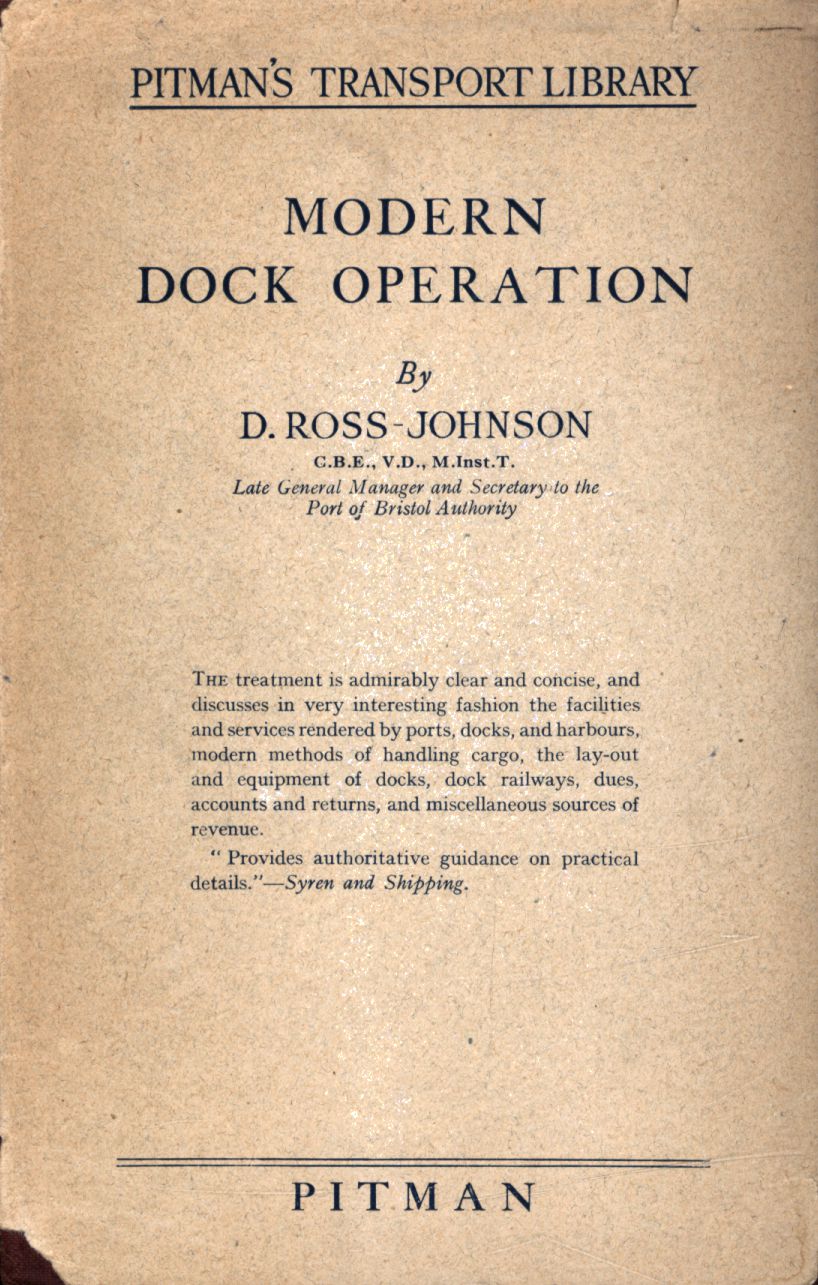 PITMAN'S TRANSPORT LIBRARY

MODERN DOCK OPERATION

By

D. ROSS-JOHNSON

C.B.E., V.D., M.Inst.T.

Late General Manager and Secretary to the Port of Bristol Authority

THE treatment is admirably clear and concise, and discusses in very interesting fashion the facilities and services rendered by ports, docks, and harbours, modern methods of handling cargo, the lay-out and equipment of docks, dock railways, dues, accounts and returns, and miscellaneous sources of revenue.

" Provides authoritative guidance on practical details."—Syren and Shipping.

PITMAN